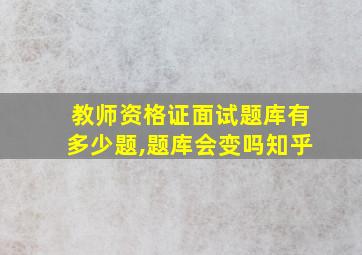 教师资格证面试题库有多少题,题库会变吗知乎